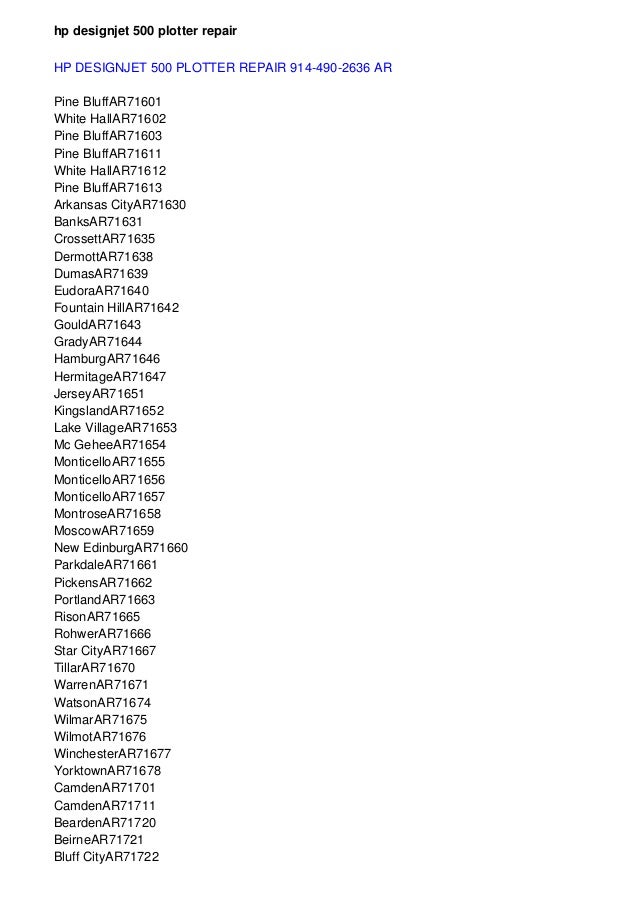 hp designjet 500 plotter repair

HP DESIGNJET 500 PLOTTER REPAIR 914-490-2636 AR

Pine BluffAR71601
White HallAR71602
Pine BluffAR71603
Pine BluffAR71611
White HallAR71612
Pine BluffAR71613
Arkansas CityAR71630
BanksAR71631
CrossettAR71635
DermottAR71638
DumasAR71639
EudoraAR71640
Fountain HillAR71642
GouldAR71643
GradyAR71644
HamburgAR71646
HermitageAR71647
JerseyAR71651
KingslandAR71652
Lake VillageAR71653
Mc GeheeAR71654
MonticelloAR71655
MonticelloAR71656
MonticelloAR71657
MontroseAR71658
MoscowAR71659
New EdinburgAR71660
ParkdaleAR71661
PickensAR71662
PortlandAR71663
RisonAR71665
RohwerAR71666
Star CityAR71667
TillarAR71670
WarrenAR71671
WatsonAR71674
WilmarAR71675
WilmotAR71676
WinchesterAR71677
YorktownAR71678
CamdenAR71701
CamdenAR71711
BeardenAR71720
BeirneAR71721
Bluff CityAR71722